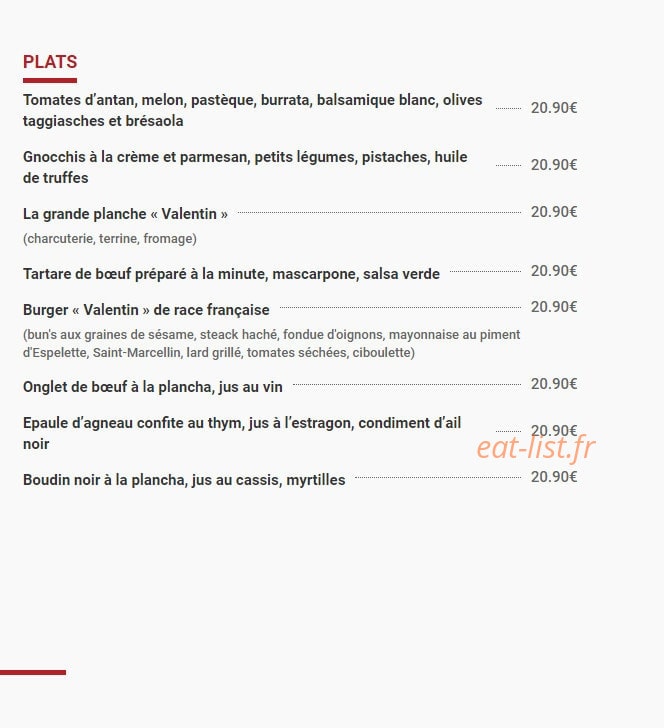 PLATS

Tomates d'antan, melon, pastèque, burrata, balsamique blanc, olives taggiasches et brésaola 20.90€

Gnocchis à la crème et parmesan, petits légumes, pistaches, huile de truffes 20.90€

La grande planche « Valentin » 20.90€

(charcuterie, terrine, fromage)

Tartare de bœuf préparé à la minute, mascarpone, salsa verde 20.90€

Burger « Valentin » de race française 20.90€

(bun's aux graines de sésame, steack haché, fondue d'oignons, mayonnaise au piment d'Espelette, Saint-Marcellin, lard grillé, tomates séchées, ciboulette)

Onglet de bœuf à la plancha, jus au vin 20.90€

Epaule d'agneau confite au thym, jus à l'estragon, condiment d'ail noir 20.90€

eat-list.fr

Boudin noir à la plancha, jus au cassis, myrtilles 20.90€